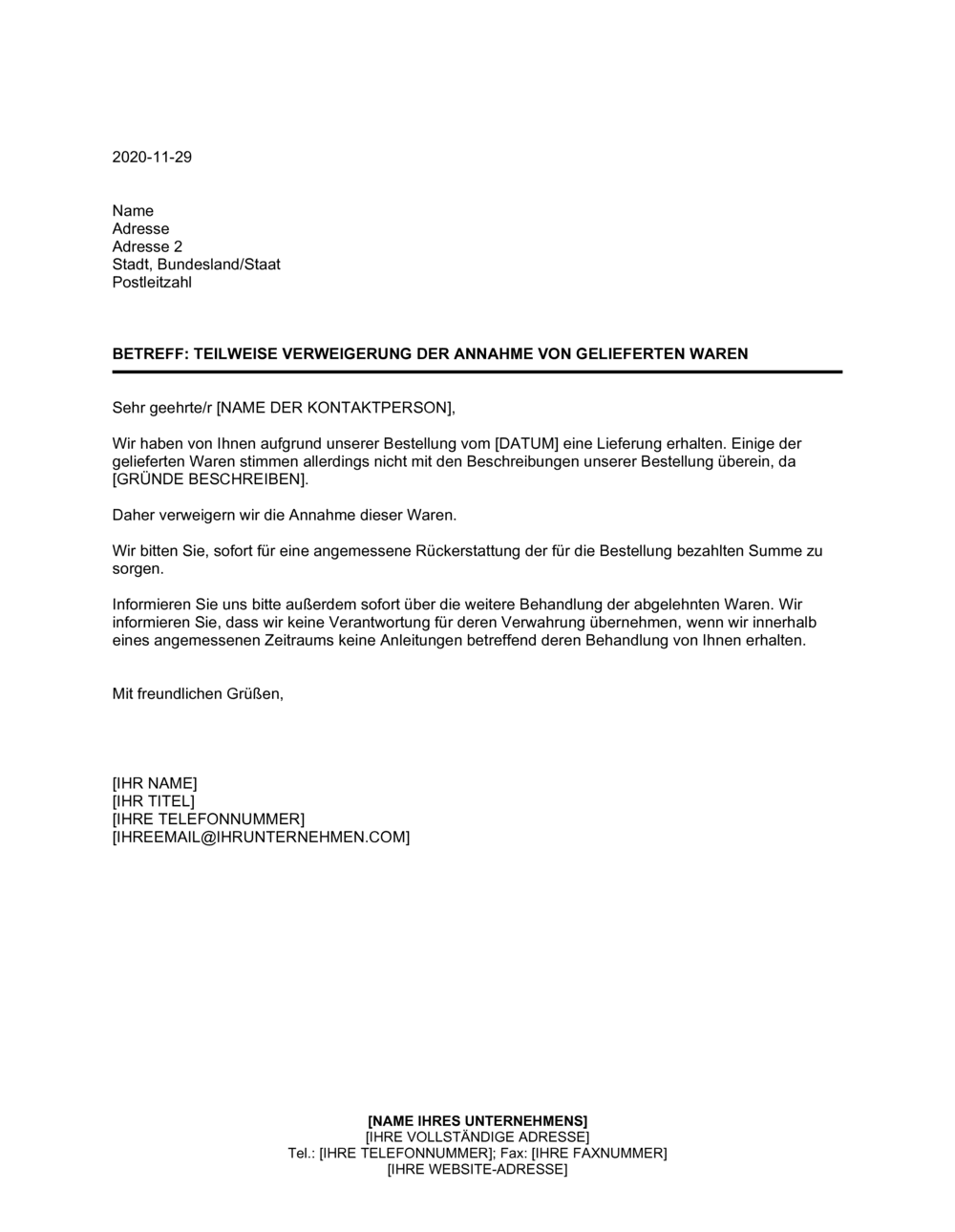 2020-11-29

Name
Adresse
Adresse 2
Stadt, Bundesland/Staat
Postleitzahl

BETREFF: TEILWEISE VERWEIGERUNG DER ANNAHME VON GELIEFERTEN WAREN

Sehr geehrte/r [NAME DER KONTAKTPERSON],

Wir haben von Ihnen aufgrund unserer Bestellung vom [DATUM] eine Lieferung erhalten. Einige der gelieferten Waren stimmen allerdings nicht mit den Beschreibungen unserer Bestellung überein, da [GRÜNDE BESCHREIBEN].

Daher verweigern wir die Annahme dieser Waren.

Wir bitten Sie, sofort für eine angemessene Rückerstattung der für die Bestellung bezahlten Summe zu sorgen.

Informieren Sie uns bitte außerdem sofort über die weitere Behandlung der abgelehnten Waren. Wir informieren Sie, dass wir keine Verantwortung für deren Verwahrung übernehmen, wenn wir innerhalb eines angemessenen Zeitraums keine Anleitungen betreffend deren Behandlung von Ihnen erhalten.

Mit freundlichen Grüßen,

[IHR NAME]
[IHR TITEL]
[IHRE TELEFONNUMMER]
[IHREEMAIL@IHRUNTERNEHMEN.COM]

[NAME IHRES UNTERNEHMENS]
[IHRE VOLLSTÄNDIGE ADRESSE]
Tel.: [IHRE TELEFONNUMMER]; Fax: [IHRE FAXNUMMER]
[IHRE WEBSITE-ADRESSE]